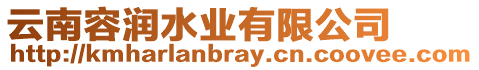 云南容润水业有限公司
http://kmharlanbray.cn.coovee.com